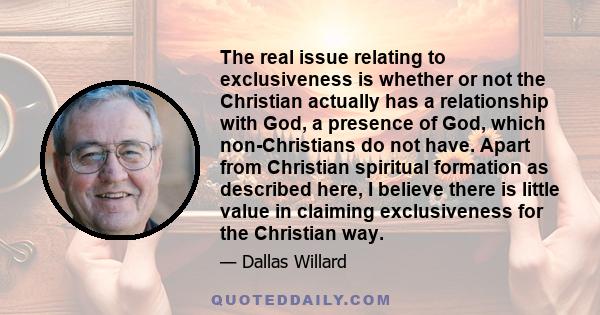 The real issue relating to exclusiveness is whether or not the Christian actually has a relationship with God, a presence of God, which non-Christians do not have. Apart from Christian spiritual formation as described here, I believe there is little value in claiming exclusiveness for the Christian way.

— Dallas Willard

QUOTEDDAILY.COM